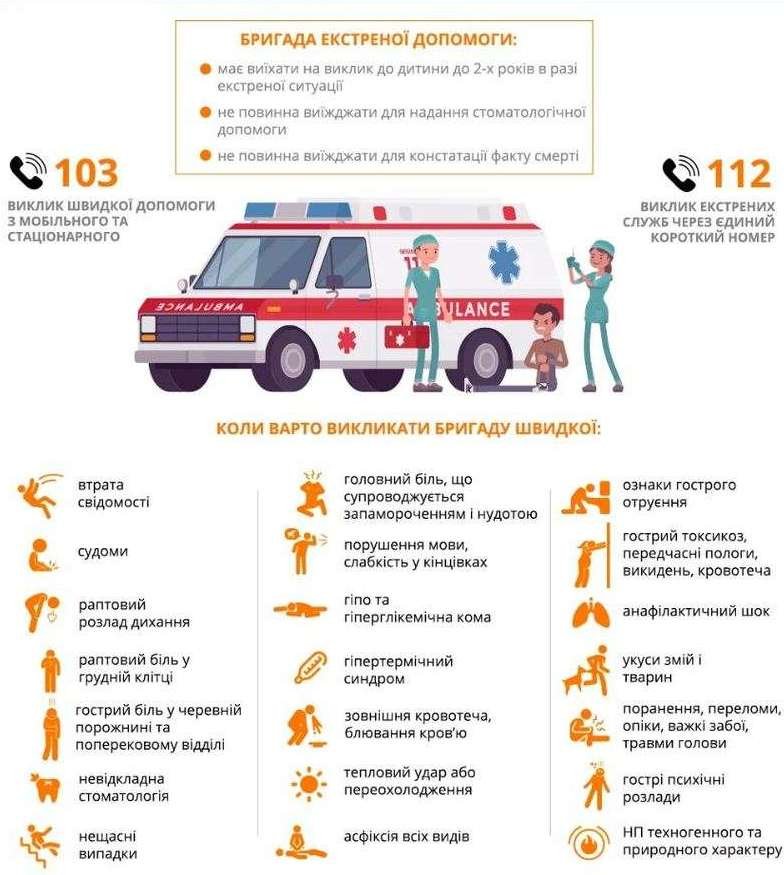 БРИГАДА ЕКСТРЕНОЇ ДОПОМОГИ:
має виїхати на виклик до дитини до 2-х років в разі екстреної ситуації
не повинна виїжджати для надання стоматологічної допомоги
не повинна виїжджати для констатації факту смерті

103
ВИКЛИК ШВИДКОЇ ДОПОМОГИ З МОБІЛЬНОГО ТА СТАЦІОНАРНОГО

112
ВИКЛИК ЕКСТРЕНИХ СЛУЖБ ЧЕРЕЗ ЄДИНИЙ КОРОТКИЙ НОМЕР

AMBULANCE

AMBULANCE

КОЛИ ВАРТО ВИКЛИКАТИ БРИГАДУ ШВИДКОЇ:

втрата свідомості

судоми

раптовий розлад дихання

раптовий біль у грудній клітці

гострий біль у черевній порожнині та поперековому відділі

невідкладна стоматологія

нещасні випадки

головний біль, що супроводжується запамороченням і нудотою

порушення мови, слабкість у кінцівках

гіпо та гіперглікемічна кома

гіпертермічний синдром

зовнішня кровотеча, блювання кров'ю

тепловий удар або переохолодження

асфіксія всіх видів

ознаки гострого отруєння

гострий токсикоз, передчасні пологи, викидень, кровотеча

анафілактичний шок

укуси змій і тварин

поранення, переломи, опіки, важкі забої, травми голови

гострі психічні розлади

НП техногенного та природного характеру